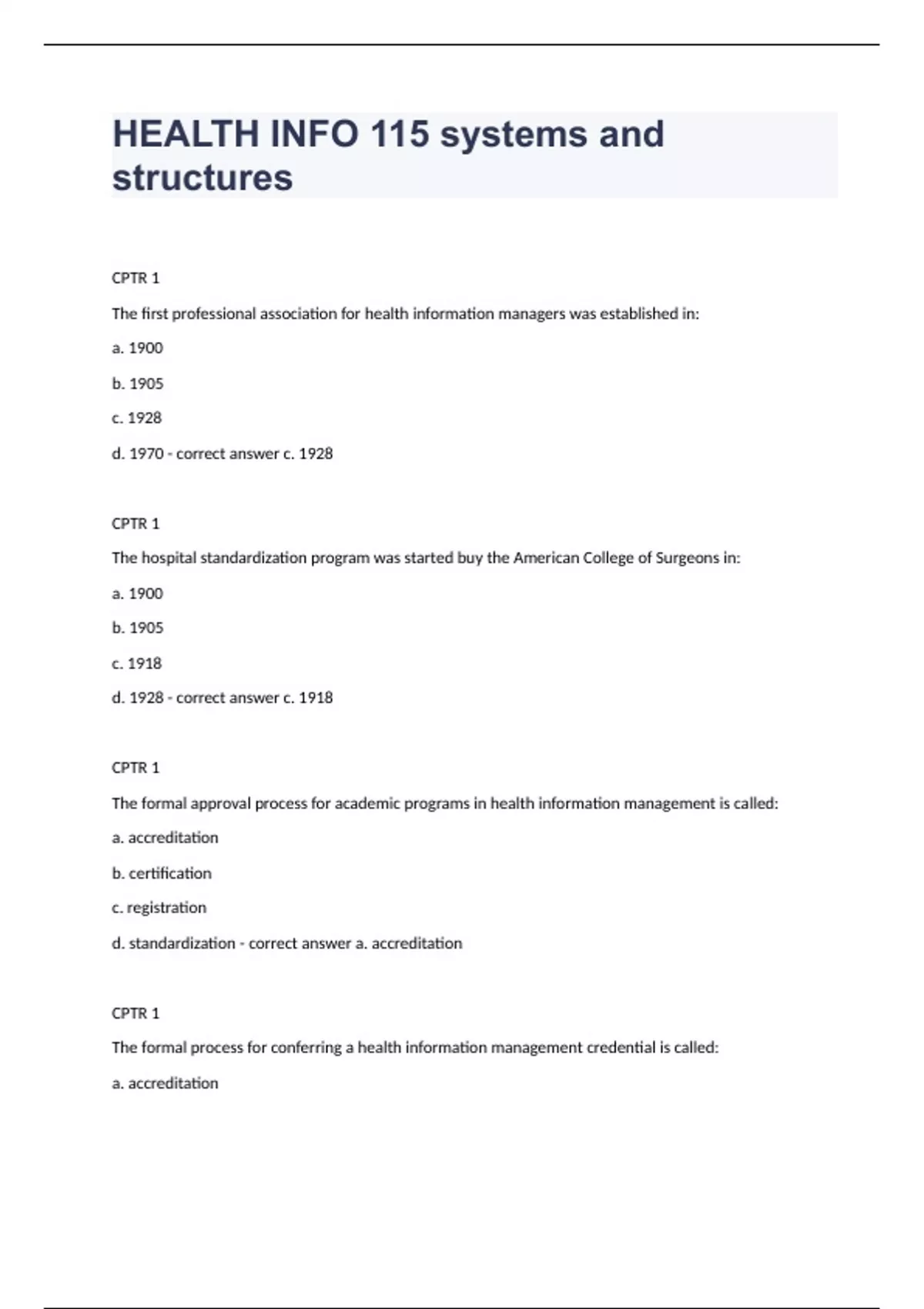 HEALTH INFO 115 systems and structures

CPTR 1

The first professional association for health information managers was established in:

a. 1900

b. 1905

c. 1928

d. 1970 - correct answer c. 1928

CPTR 1

The hospital standardization program was started buy the American College of Surgeons in:

a. 1900

b. 1905

c. 1918

d. 1928 - correct answer c. 1918

CPTR 1

The formal approval process for academic programs in health information management is called:

a. accreditation

b. certification

c. registration

d. standardization - correct answer a. accreditation

CPTR 1

The formal process for conferring a health information management credential is called:

a. accreditation